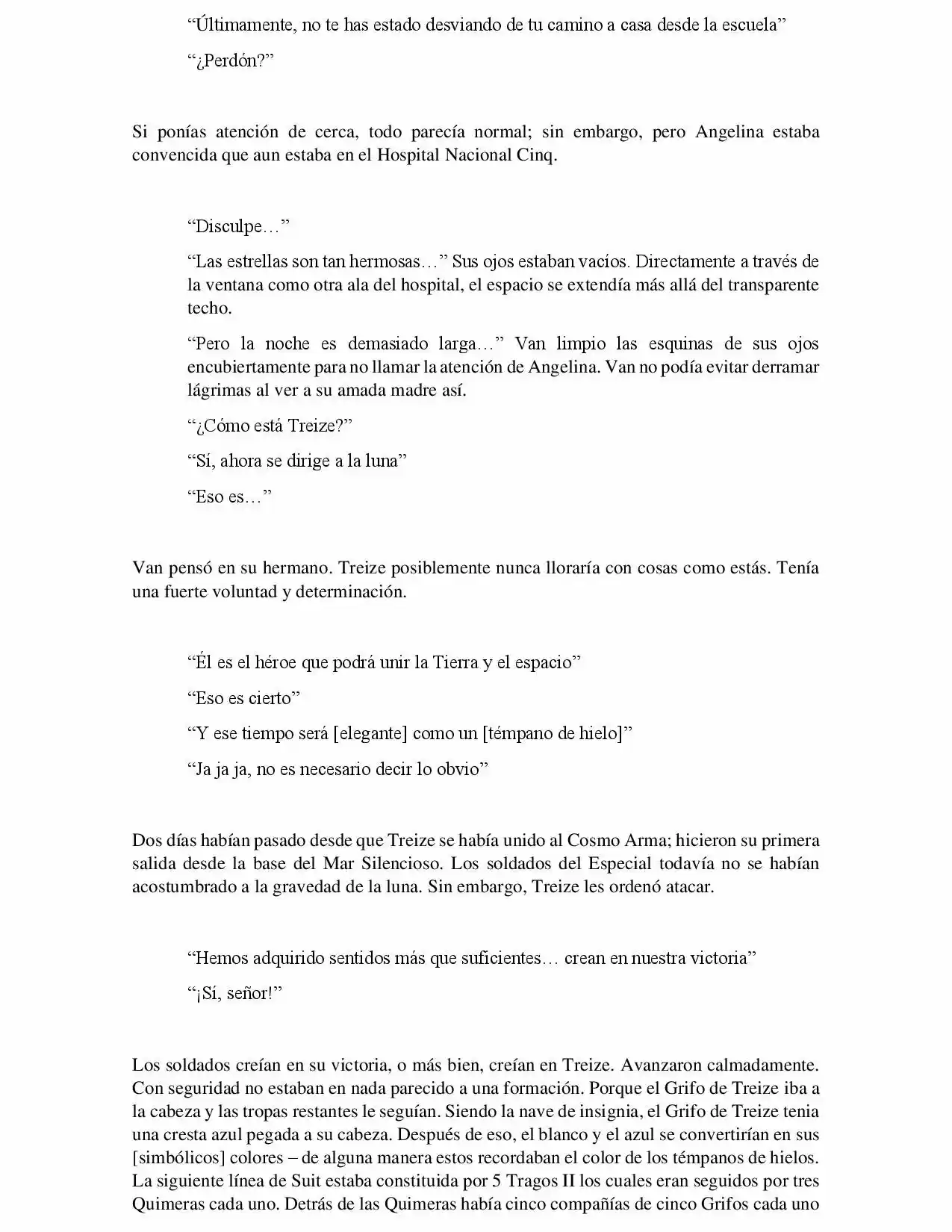 "Últimamente, no te has estado desviando de tu camino a casa desde la escuela"

"¿Perdón?"

Si ponías atención de cerca, todo parecía normal; sin embargo, pero Angelina estaba convencida que aun estaba en el Hospital Nacional Cinq.

"Disculpe…"

"Las estrellas son tan hermosas…" Sus ojos estaban vacíos. Directamente a través de la ventana como otra ala del hospital, el espacio se extendía más allá del transparente techo.

"Pero la noche es demasiado larga…" Van limpio las esquinas de sus ojos encubiertamente para no llamar la atención de Angelina. Van no podía evitar derramar lágrimas al ver a su amada madre así.

"¿Cómo está Treize?"

"Sí, ahora se dirige a la luna"

"Eso es…"

Van pensó en su hermano. Treize posiblemente nunca lloraría con cosas como estás. Tenía una fuerte voluntad y determinación.

"Él es el héroe que podrá unir la Tierra y el espacio"

"Eso es cierto"

"Y ese tiempo será [elegante] como un [témpano de hielo]"

"Ja ja ja, no es necesario decir lo obvio"

Dos días habían pasado desde que Treize se había unido al Cosmo Arma; hicieron su primera salida desde la base del Mar Silencioso. Los soldados del Especial todavía no se habían acostumbrado a la gravedad de la luna. Sin embargo, Treize les ordenó atacar.

"Hemos adquirido sentidos más que suficientes… crean en nuestra victoria"

"¡Sí, señor!"

Los soldados creían en su victoria, o más bien, creían en Treize. Avanzaron calmadamente. Con seguridad no estaban en nada parecido a una formación. Porque el Grifo de Treize iba a la cabeza y las tropas restantes le seguían. Siendo la nave de insignia, el Grifo de Treize tenia una cresta azul pegada a su cabeza. Después de eso, el blanco y el azul se convertirían en sus [simbólicos] colores – de alguna manera estos recordaban el color de los témpanos de hielos. La siguiente línea de Suit estaba constituida por 5 Tragos II los cuales eran seguidos por tres Quimeras cada uno. Detrás de las Quimeras había cinco compañías de cinco Grifos cada uno